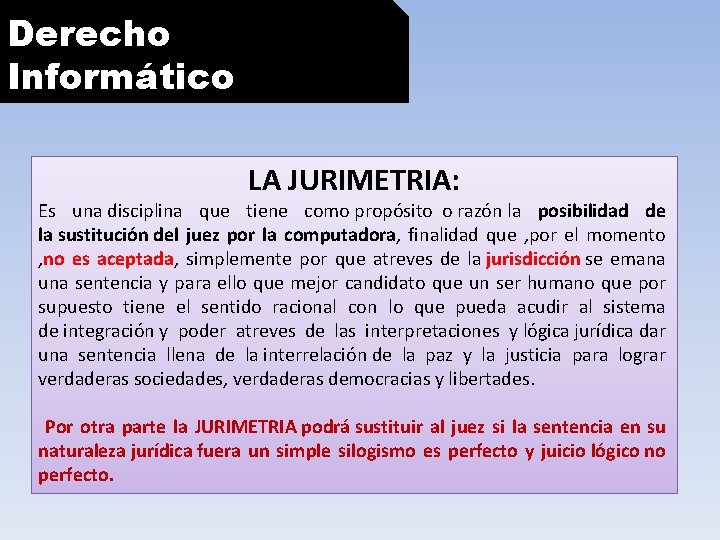 Derecho Informático

LA JURIMETRIA:

Es una disciplina que tiene como propósito o razón la posibilidad de la sustitución del juez por la computadora, finalidad que ,por el momento ,no es aceptada, simplemente por que atreves de la jurisdicción se emana una sentencia y para ello que mejor candidato que un ser humano que por supuesto tiene el sentido racional con lo que pueda acudir al sistema de integración y poder atreves de las interpretaciones y lógica jurídica dar una sentencia llena de la interrelación de la paz y la justicia para lograr verdaderas sociedades, verdaderas democracias y libertades.

Por otra parte la JURIMETRIA podrá sustituir al juez si la sentencia en su naturaleza jurídica fuera un simple silogismo es perfecto y juicio lógico no perfecto.